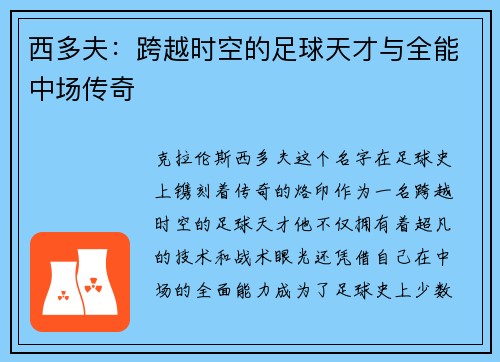 西多夫：跨越时空的足球天才与全能中场传奇

克拉伦斯西多夫这个名字在足球史上镌刻着传奇的烙印作为一名跨越时空的足球天才他不仅拥有着超凡的技术和战术眼光还凭借自己在中场的全面能力成为了足球史上少数